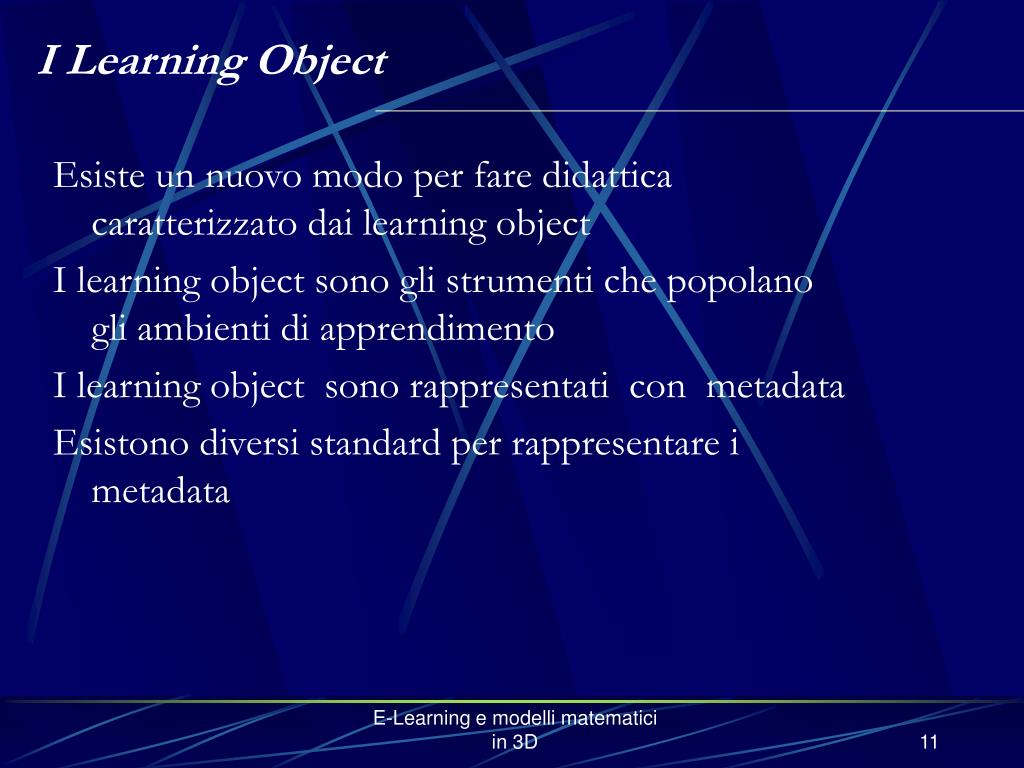 I Learning Object

Esiste un nuovo modo per fare didattica caratterizzato dai learning object

I learning object sono gli strumenti che popolano gli ambienti di apprendimento

I learning object sono rappresentati con metadata

Esistono diversi standard per rappresentare i metadata

E-Learning e modelli matematici in 3D

11